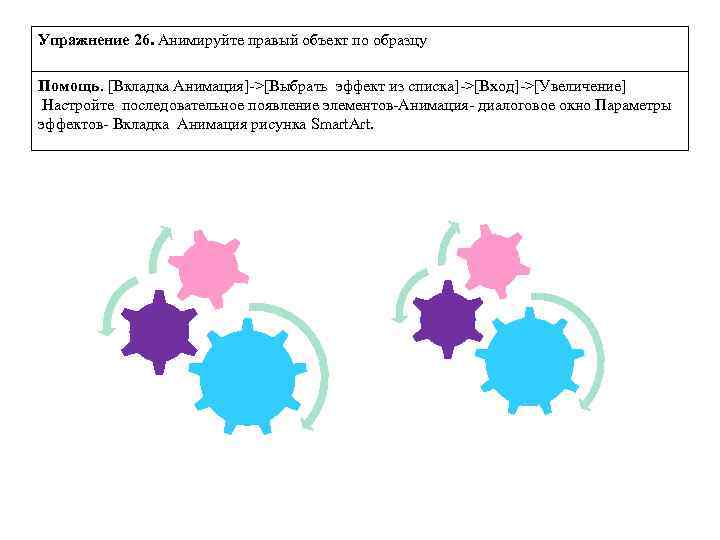 Упражнение 26. Анимируйте правый объект по образцу

Помощь. [Вкладка Анимация]->[Выбрать эффект из списка]->[Вход]->[Увеличение]
Настройте последовательное появление элементов-Анимация- диалоговое окно Параметры эффектов- Вкладка Анимация рисунка SmartArt.